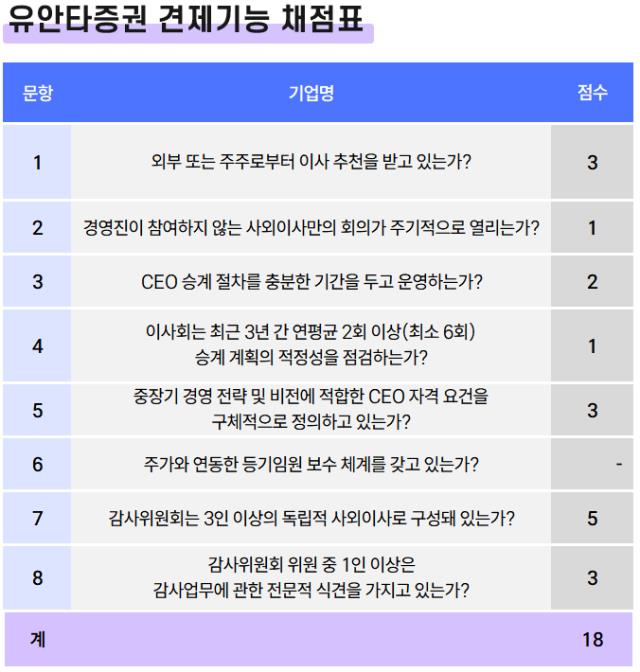 유안타증권 견제기능 채점표

| 문항 | 기업명 | 점수 |
|---|---|---|
| 1 | 외부 또는 주주로부터 이사 추천을 받고 있는가? | 3 |
| 2 | 경영진이 참여하지 않는 사외이사만의 회의가 주기적으로 열리는가? | 1 |
| 3 | CEO 승계 절차를 충분한 기간을 두고 운영하는가? | 2 |
| 4 | 이사회는 최근 3년 간 연평균 2회 이상(최소 6회) 승계 계획의 적정성을 점검하는가? | 1 |
| 5 | 중장기 경영 전략 및 비전에 적합한 CEO 자격 요건을 구체적으로 정의하고 있는가? | 3 |
| 6 | 주가와 연동한 등기임원 보수 체계를 갖고 있는가? | - |
| 7 | 감사위원회는 3인 이상의 독립적 사외이사로 구성돼 있는가? | 5 |
| 8 | 감사위원회 위원 중 1인 이상은 감사업무에 관한 전문적 식견을 가지고 있는가? | 3 |
| 계 | | 18 |